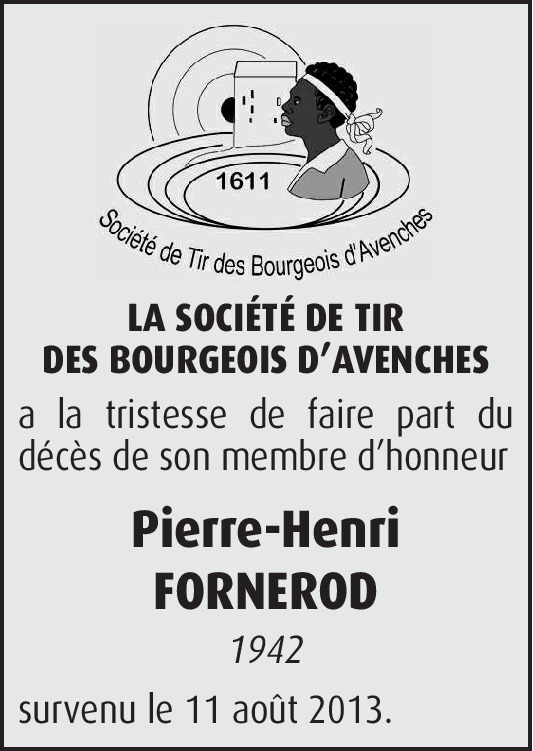 1611

Société de Tir des Bourgeois d'Avenches

LA SOCIÉTÉ DE TIR
DES BOURGEOIS D'AVENCHES

a la tristesse de faire part du décès de son membre d'honneur

Pierre-Henri
FORNEROD

1942

survenu le 11 août 2013.